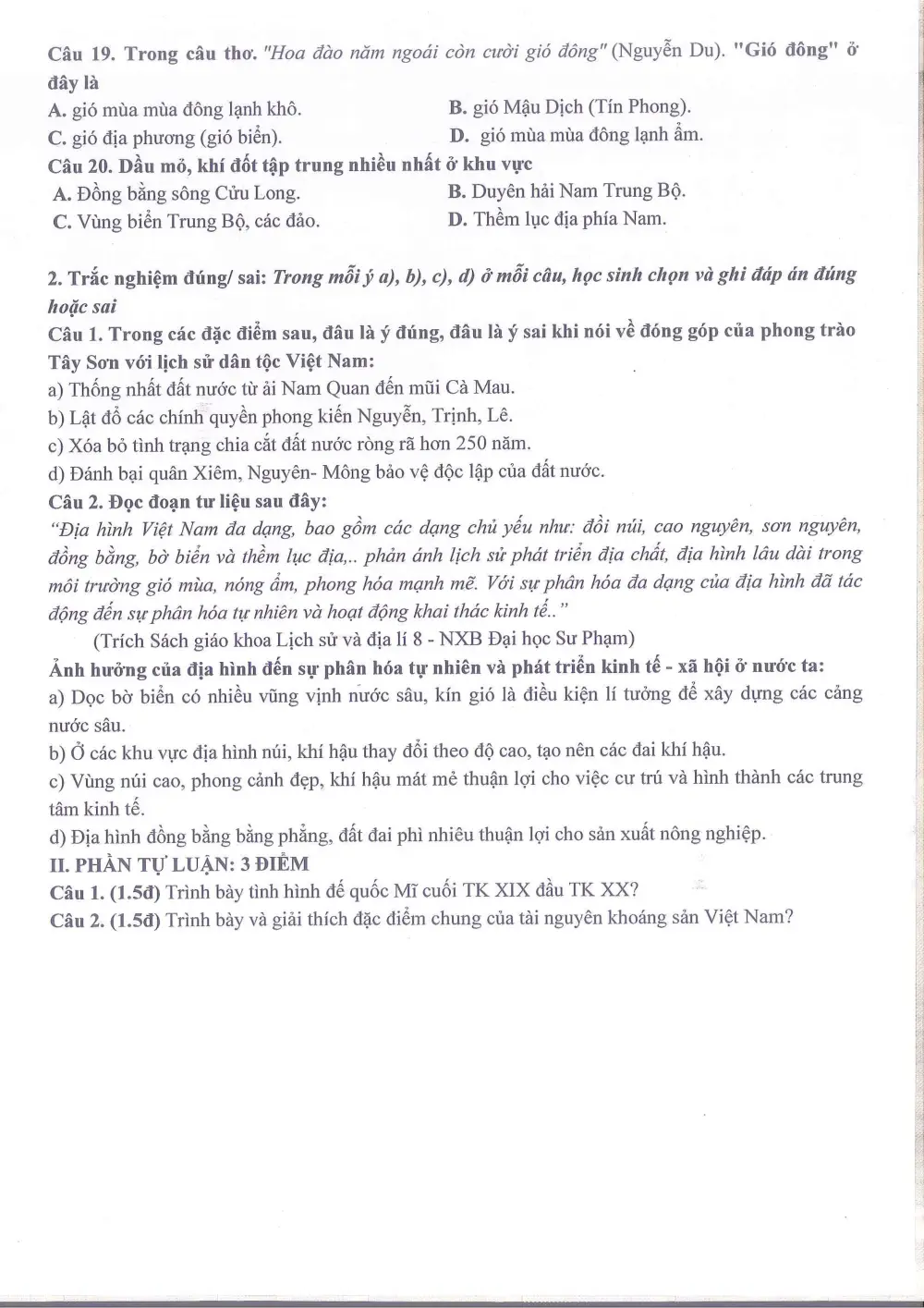 Câu 19. Trong câu thơ. "Hoa đào năm ngoái còn cười gió đông" (Nguyễn Du). "Gió đông" ở đây là

A. gió mùa mùa đông lạnh khô.
B. gió Mậu Dịch (Tín Phong).
C. gió địa phương (gió biển).
D. gió mùa mùa đông lạnh ẩm.

Câu 20. Dầu mỏ, khí đốt tập trung nhiều nhất ở khu vực

A. Đồng bằng sông Cửu Long.
B. Duyên hải Nam Trung Bộ.
C. Vùng biển Trung Bộ, các đảo.
D. Thềm lục địa phía Nam.

2. Trắc nghiệm đúng/ sai: Trong mỗi ý a), b), c), d) ở mỗi câu, học sinh chọn và ghi đáp án đúng hoặc sai

Câu 1. Trong các đặc điểm sau, đâu là ý đúng, đâu là ý sai khi nói về đóng góp của phong trào Tây Sơn với lịch sử dân tộc Việt Nam:

a) Thống nhất đất nước từ ải Nam Quan đến mũi Cà Mau.
b) Lật đổ các chính quyền phong kiến Nguyễn, Trịnh, Lê.
c) Xóa bỏ tình trạng chia cắt đất nước ròng rã hơn 250 năm.
d) Đánh bại quân Xiêm, Nguyên- Mông bảo vệ độc lập của đất nước.

Câu 2. Đọc đoạn tư liệu sau đây:

"Địa hình Việt Nam đa dạng, bao gồm các dạng chủ yếu như: đồi núi, cao nguyên, sơn nguyên, đồng bằng, bờ biển và thềm lục địa,.. phản ánh lịch sử phát triển địa chất, địa hình lâu dài trong môi trường gió mùa, nóng ẩm, phong hóa mạnh mẽ. Với sự phân hóa đa dạng của địa hình đã tác động đến sự phân hóa tự nhiên và hoạt động khai thác kinh tế.."

(Trích Sách giáo khoa Lịch sử và địa lí 8 - NXB Đại học Sư Phạm)

Ảnh hưởng của địa hình đến sự phân hóa tự nhiên và phát triển kinh tế - xã hội ở nước ta:

a) Dọc bờ biển có nhiều vũng vịnh nước sâu, kín gió là điều kiện lí tưởng để xây dựng các cảng nước sâu.
b) Ở các khu vực địa hình núi, khí hậu thay đổi theo độ cao, tạo nên các đai khí hậu.
c) Vùng núi cao, phong cảnh đẹp, khí hậu mát mẻ thuận lợi cho việc cư trú và hình thành các trung tâm kinh tế.
d) Địa hình đồng bằng bằng phẳng, đất đai phì nhiêu thuận lợi cho sản xuất nông nghiệp.

II. PHẦN TỰ LUẬN: 3 ĐIỂM

Câu 1. (1.5đ) Trình bày tình hình đế quốc Mĩ cuối TK XIX đầu TK XX?

Câu 2. (1.5đ) Trình bày và giải thích đặc điểm chung của tài nguyên khoáng sản Việt Nam?